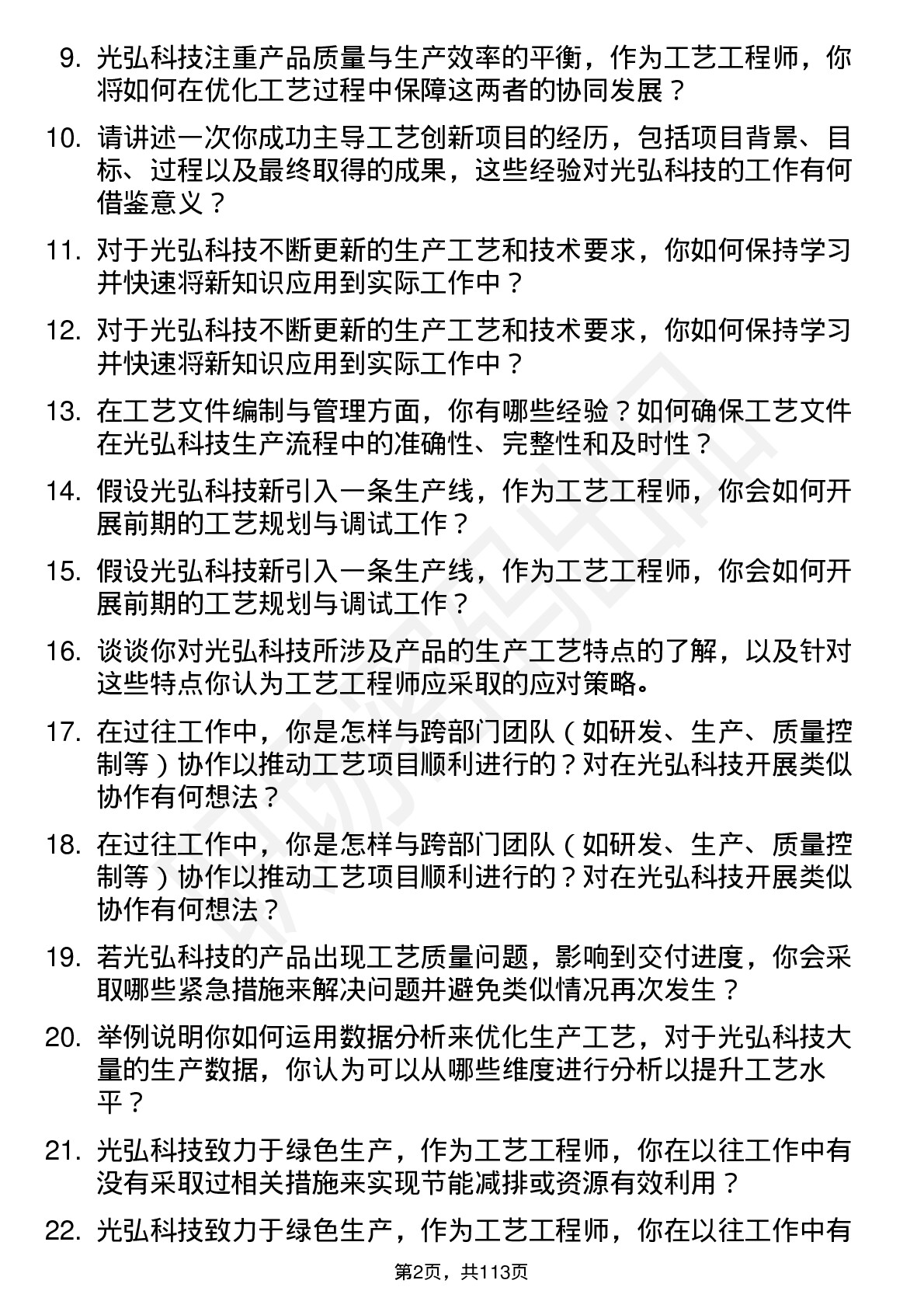 9. 光弘科技注重产品质量与生产效率的平衡，作为工艺工程师，你将如何在优化工艺过程中保障这两者的协同发展？

10. 请讲述一次你成功主导工艺创新项目的经历，包括项目背景、目标、过程以及最终取得的成果，这些经验对光弘科技的工作有何借鉴意义？

11. 对于光弘科技不断更新的生产工艺和技术要求，你如何保持学习并快速将新知识应用到实际工作中？

12. 对于光弘科技不断更新的生产工艺和技术要求，你如何保持学习并快速将新知识应用到实际工作中？

13. 在工艺文件编制与管理方面，你有哪些经验？如何确保工艺文件在光弘科技生产流程中的准确性、完整性和及时性？

14. 假设光弘科技新引入一条生产线，作为工艺工程师，你会如何开展前期的工艺规划与调试工作？

15. 假设光弘科技新引入一条生产线，作为工艺工程师，你会如何开展前期的工艺规划与调试工作？

16. 谈谈你对光弘科技所涉及产品的生产工艺特点的了解，以及针对这些特点你认为工艺工程师应采取的应对策略。

17. 在过往工作中，你是怎样与跨部门团队（如研发、生产、质量控制等）协作以推动工艺项目顺利进行的？对在光弘科技开展类似协作有何想法？

18. 在过往工作中，你是怎样与跨部门团队（如研发、生产、质量控制等）协作以推动工艺项目顺利进行的？对在光弘科技开展类似协作有何想法？

19. 若光弘科技的产品出现工艺质量问题，影响到交付进度，你会采取哪些紧急措施来解决问题并避免类似情况再次发生？

20. 举例说明你如何运用数据分析来优化生产工艺，对于光弘科技大量的生产数据，你认为可以从哪些维度进行分析以提升工艺水平？

21. 光弘科技致力于绿色生产，作为工艺工程师，你在以往工作中有没有采取过相关措施来实现节能减排或资源有效利用？

22. 光弘科技致力于绿色生产，作为工艺工程师，你在以往工作中有

第2页，共113页